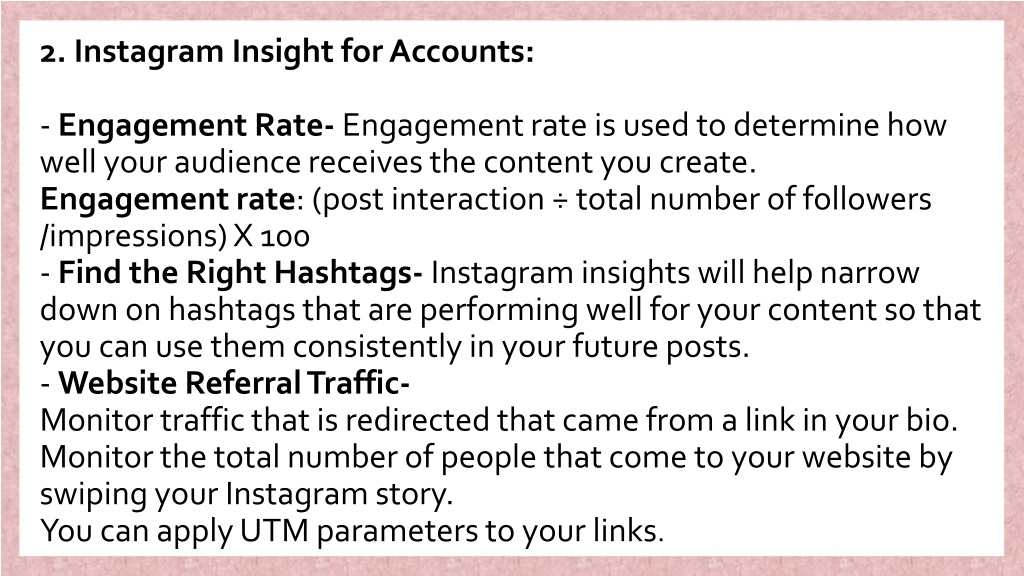 2. Instagram Insight for Accounts:

- Engagement Rate- Engagement rate is used to determine how well your audience receives the content you create.
Engagement rate: (post interaction ÷ total number of followers /impressions) X 100
- Find the Right Hashtags- Instagram insights will help narrow down on hashtags that are performing well for your content so that you can use them consistently in your future posts.
- Website Referral Traffic-
Monitor traffic that is redirected that came from a link in your bio.
Monitor the total number of people that come to your website by swiping your Instagram story.
You can apply UTM parameters to your links.